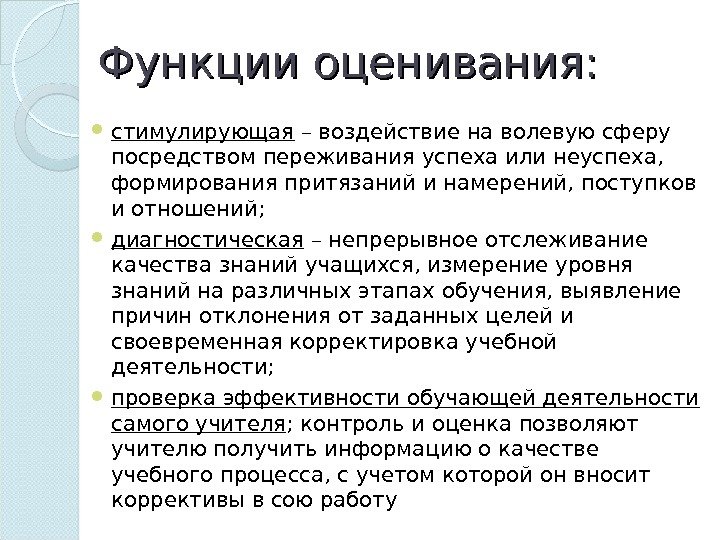 Функции оценивания:

стимулирующая – воздействие на волевую сферу посредством переживания успеха или неуспеха, формирования притязаний и намерений, поступков и отношений;

диагностическая – непрерывное отслеживание качества знаний учащихся, измерение уровня знаний на различных этапах обучения, выявление причин отклонения от заданных целей и своевременная корректировка учебной деятельности;

проверка эффективности обучающей деятельности самого учителя; контроль и оценка позволяют учителю получить информацию о качестве учебного процесса, с учетом которой он вносит коррективы в сою работу